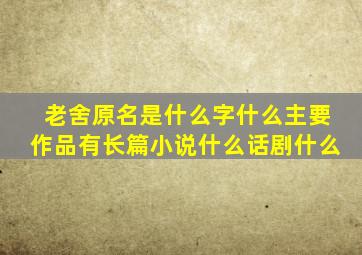 老舍原名是什么字什么主要作品有长篇小说什么话剧什么